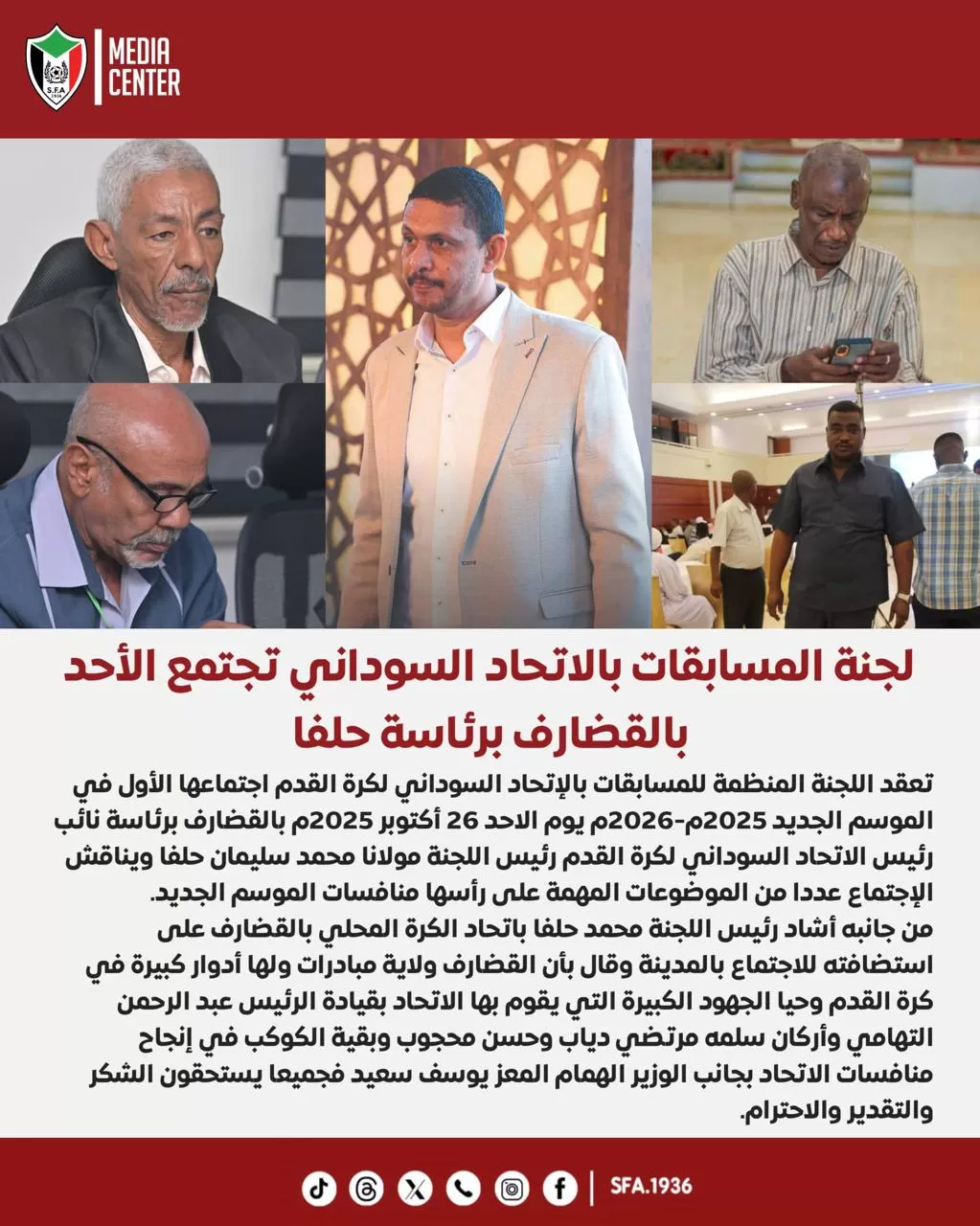 S.F.A 1936
MEDIA CENTER

لجنة المسابقات بالاتحاد السوداني تجتمع الأحد بالقضارف برئاسة حلفا

تعقد اللجنة المنظمة للمسابقات بالإتحاد السوداني لكرة القدم اجتماعها الأول في الموسم الجديد 2025م-2026م يوم الاحد 26 أكتوبر 2025م بالقضارف برئاسة نائب رئيس الاتحاد السوداني لكرة القدم رئيس اللجنة مولانا محمد سليمان حلفا ويناقش الإجتماع عددا من الموضوعات المهمة على رأسها منافسات الموسم الجديد.
من جانبه أشاد رئيس اللجنة محمد حلفا باتحاد الكرة المحلي بالقضارف على استضافته للاجتماع بالمدينة وقال بأن القضارف ولاية مبادرات ولها أدوار كبيرة في كرة القدم وحيا الجهود الكبيرة التي يقوم بها الاتحاد بقيادة الرئيس عبد الرحمن التهامي وأركان سلمه مرتضي دياب وحسن محجوب وبقية الكوكب في إنجاح منافسات الاتحاد بجانب الوزير الهمام المعز يوسف سعيد فجميعا يستحقون الشكر والتقدير والاحترام.

SFA.1936